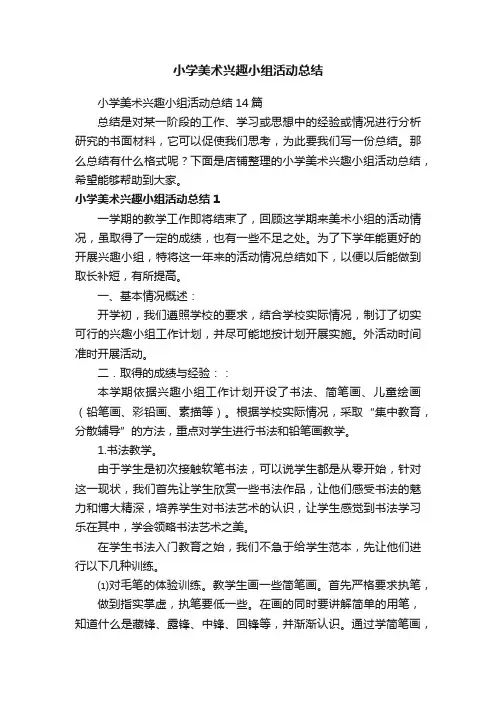 小学美术兴趣小组活动总结

小学美术兴趣小组活动总结14篇

总结是对某一阶段的工作、学习或思想中的经验或情况进行分析研究的书面材料，它可以促使我们思考，为此要我们写一份总结。那么总结有什么格式呢？下面是店铺整理的小学美术兴趣小组活动总结，希望能够帮助到大家。

小学美术兴趣小组活动总结1

一学期的教学工作即将结束了，回顾这学期来美术小组的活动情况，虽取得了一定的成绩，也有一些不足之处。为了下学年能更好的开展兴趣小组，特将这一年来的活动情况总结如下，以便以后能做到取长补短，有所提高。

一、基本情况概述：

开学初，我们遵照学校的要求，结合学校实际情况，制订了切实可行的兴趣小组工作计划，并尽可能地按计划开展实施。外活动时间准时开展活动。

二．取得的成绩与经验：：

本学期依据兴趣小组工作计划开设了书法、简笔画、儿童绘画（铅笔画、彩铅画、素描等）。根据学校实际情况，采取“集中教育，分散辅导”的方法，重点对学生进行书法和铅笔画教学。

1.书法教学。

由于学生是初次接触软笔书法，可以说学生都是从零开始，针对这一现状，我们首先让学生欣赏一些书法作品，让他们感受书法的魅力和博大精深，培养学生对书法艺术的认识，让学生感觉到书法学习乐在其中，学会领略书法艺术之美。

在学生书法入门教育之始，我们不急于给学生范本，先让他们进行以下几种训练。

⑴对毛笔的体验训练。教学生画一些简笔画。首先严格要求执笔，做到指实掌虚，执笔要低一些。在画的同时要讲解简单的用笔，知道什么是藏锋、露锋、中锋、回锋等，并渐渐认识。通过学简笔画，